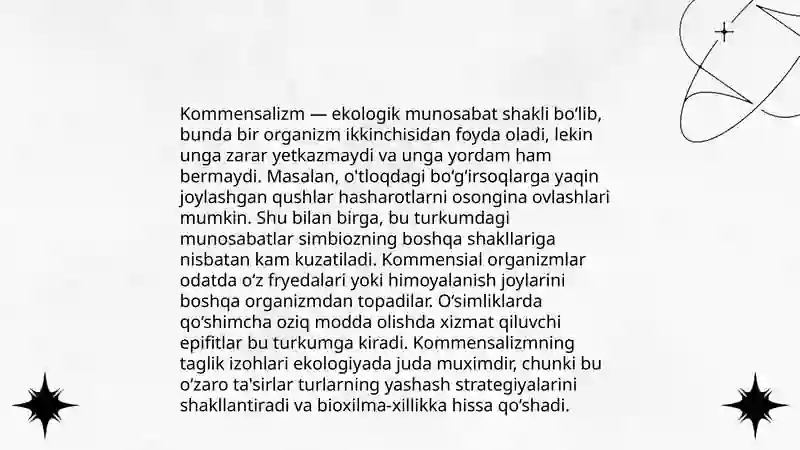 Kommensalizm — ekologik munosabat shakli bo‘lib, bunda bir organizm ikkinchisidan foyda oladi, lekin unga zarar yetkazmaydi va unga yordam ham bermaydi. Masalan, o'tloqdagi bo‘g‘irsoqlarga yaqin joylashgan qushlar hasharotlarni osongina ovlashlari mumkin. Shu bilan birga, bu turkumdagi munosabatlar simbiozning boshqa shakllariga nisbatan kam kuzatiladi. Kommensial organizmlar odatda o‘z fryedalari yoki himoyalanish joylarini boshqa organizmdan topadilar. O‘simliklarda qo‘shimcha oziq modda olishda xizmat qiluvchi epifitlar bu turkumga kiradi. Kommensalizmning taglik izohlari ekologiyada juda muximdir, chunki bu o‘zaro ta'sirlar turlarning yashash strategiyalarini shakllantiradi va bioxilma-xillikka hissa qo‘shadi.